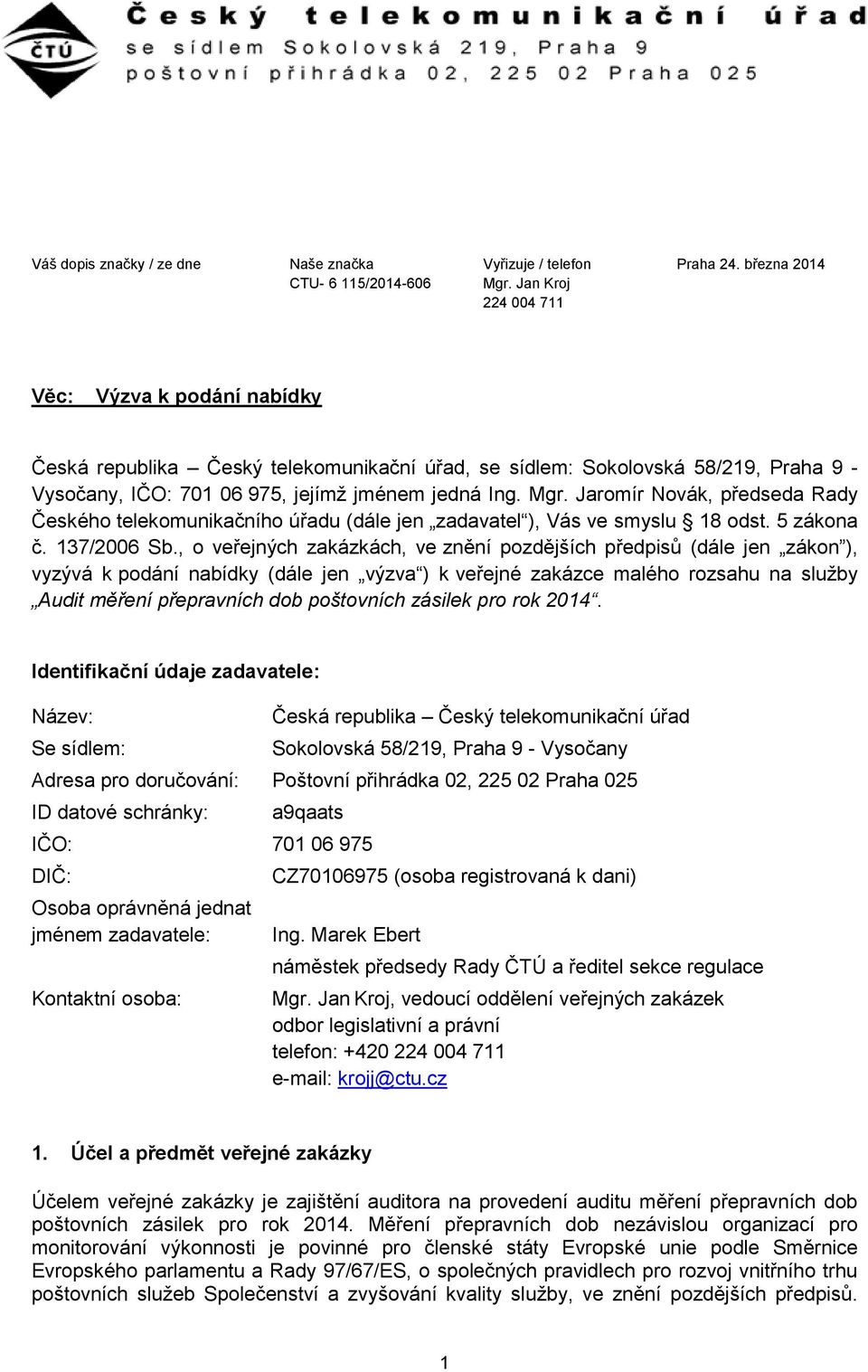 ČTÚ

Český telekomunikační úřad
se sídlem Sokolovská 219, Praha 9
poštovní přihrádka 02, 225 02 Praha 025

Váš dopis značky / ze dne
Naše značka
CTU- 6 115/2014-606
Vyřizuje / telefon
Mgr. Jan Kroj
224 004 711
Praha 24. března 2014

Věc: Výzva k podání nabídky

Česká republika – Český telekomunikační úřad, se sídlem: Sokolovská 58/219, Praha 9 - Vysočany, IČO: 701 06 975, jejímž jménem jedná Ing. Mgr. Jaromír Novák, předseda Rady Českého telekomunikačního úřadu (dále jen „zadavatel“), Vás ve smyslu § 18 odst. 5 zákona č. 137/2006 Sb., o veřejných zakázkách, ve znění pozdějších předpisů (dále jen „zákon“), vyzývá k podání nabídky (dále jen „výzva“) k veřejné zakázce malého rozsahu na služby „Audit měření přepravních dob poštovních zásilek pro rok 2014“.

Identifikační údaje zadavatele:

Název: Česká republika – Český telekomunikační úřad
Se sídlem: Sokolovská 58/219, Praha 9 - Vysočany
Adresa pro doručování: Poštovní přihrádka 02, 225 02 Praha 025
ID datové schránky: a9qaats
IČO: 701 06 975
DIČ: CZ70106975 (osoba registrovaná k dani)
Osoba oprávněná jednat jménem zadavatele: Ing. Marek Ebert
náměstek předsedy Rady ČTÚ a ředitel sekce regulace
Kontaktní osoba: Mgr. Jan Kroj, vedoucí oddělení veřejných zakázek
odbor legislativní a právní
telefon: +420 224 004 711
e-mail: krojj@ctu.cz

1. Účel a předmět veřejné zakázky

Účelem veřejné zakázky je zajištění auditora na provedení auditu měření přepravních dob poštovních zásilek pro rok 2014. Měření přepravních dob nezávislou organizací pro monitorování výkonnosti je povinné pro členské státy Evropské unie podle Směrnice Evropského parlamentu a Rady 97/67/ES, o společných pravidlech pro rozvoj vnitřního trhu poštovních služeb Společenství a zvyšování kvality služby, ve znění pozdějších předpisů.

1